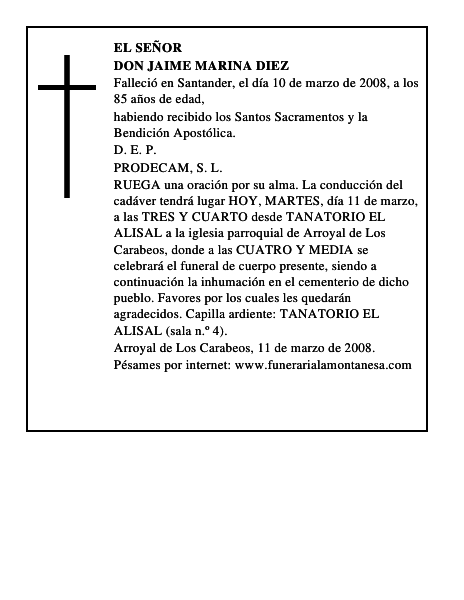 EL SEÑOR
DON JAIME MARINA DIEZ
Falleció en Santander, el día 10 de marzo de 2008, a los 85 años de edad,
habiendo recibido los Santos Sacramentos y la Bendición Apostólica.
D. E. P.
PRODECAM, S. L.
RUEGA una oración por su alma. La conducción del cadáver tendrá lugar HOY, MARTES, día 11 de marzo, a las TRES Y CUARTO desde TANATORIO EL ALISAL a la iglesia parroquial de Arroyal de Los Carabeos, donde a las CUATRO Y MEDIA se celebrará el funeral de cuerpo presente, siendo a continuación la inhumación en el cementerio de dicho pueblo. Favores por los cuales les quedarán agradecidos. Capilla ardiente: TANATORIO EL ALISAL (sala n.º 4).
Arroyal de Los Carabeos, 11 de marzo de 2008.
Pésames por internet: www.funerarialamontanesa.com